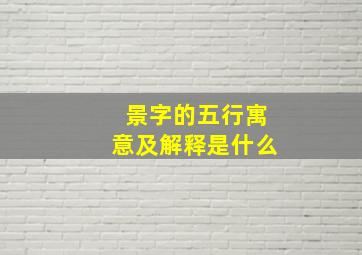 景字的五行寓意及解释是什么